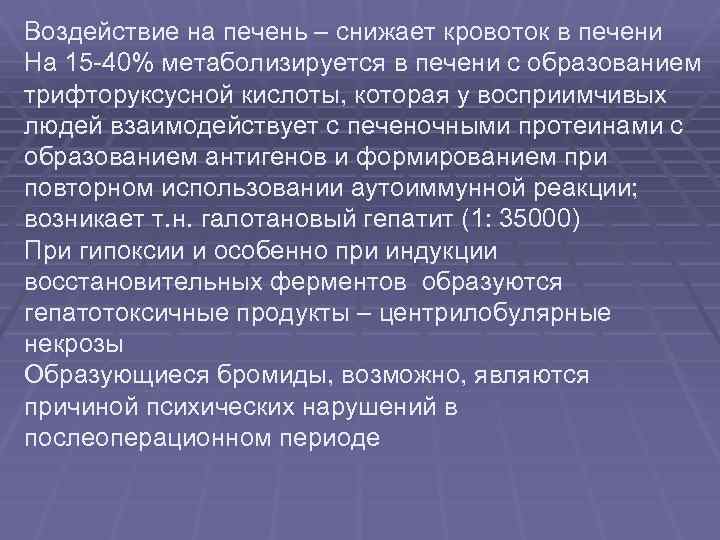 Воздействие на печень – снижает кровоток в печени
На 15-40% метаболизируется в печени с образованием трифторуксусной кислоты, которая у восприимчивых людей взаимодействует с печеночными протеинами с образованием антигенов и формированием при повторном использовании аутоиммунной реакции; возникает т.н. галотановый гепатит (1: 35000)
При гипоксии и особенно при индукции восстановительных ферментов образуются гепатотоксичные продукты – центрилобулярные некрозы
Образующиеся бромиды, возможно, являются причиной психических нарушений в послеоперационном периоде